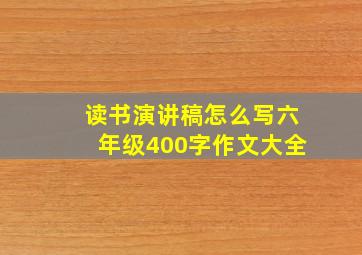 读书演讲稿怎么写六年级400字作文大全